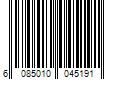 6 085010 045191